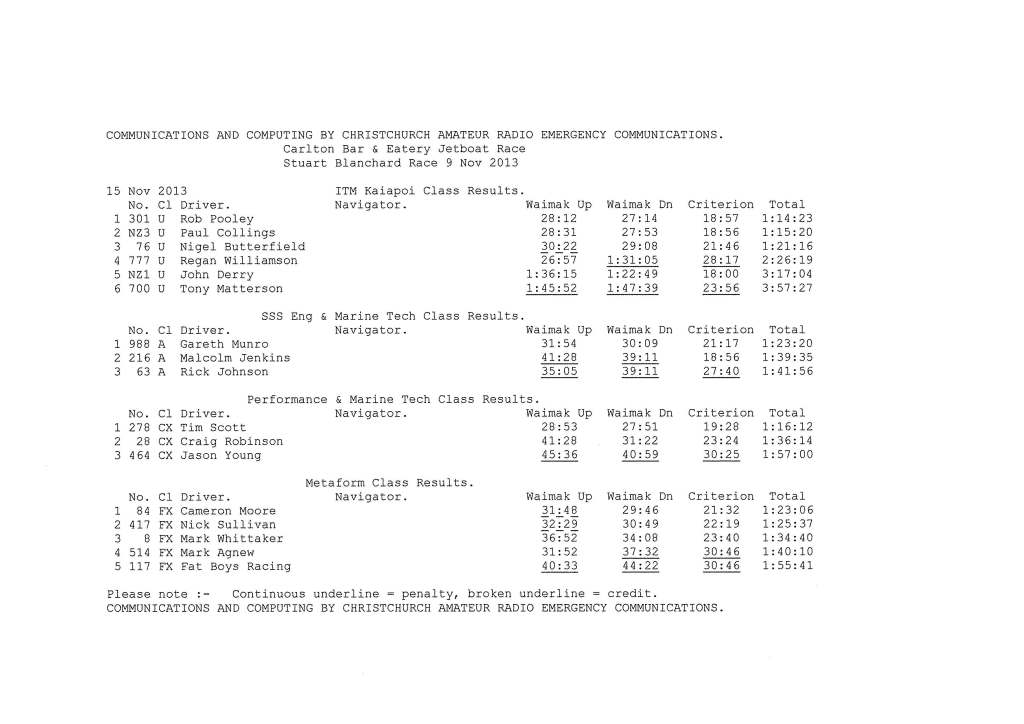 COMMUNICATIONS AND COMPUTING BY CHRISTCHURCH AMATEUR RADIO EMERGENCY COMMUNICATIONS.
Carlton Bar & Eatery Jetboat Race
Stuart Blanchard Race 9 Nov 2013

15 Nov 2013 ITM Kaiapoi Class Results.

| | No. | Cl | Driver. | Navigator. | Waimak Up | Waimak Dn | Criterion | Total |
|---|---|---|---|---|---|---|---|---|
| 1 | 301 | U | Rob Pooley | | 28:12 | 27:14 | 18:57 | 1:14:23 |
| 2 | NZ3 | U | Paul Collings | | 28:31 | 27:53 | 18:56 | 1:15:20 |
| 3 | 76 | U | Nigel Butterfield | | 30:22 | 29:08 | 21:46 | 1:21:16 |
| 4 | 777 | U | Regan Williamson | | 26:57 | 1:31:05 | 28:17 | 2:26:19 |
| 5 | NZ1 | U | John Derry | | 1:36:15 | 1:22:49 | 18:00 | 3:17:04 |
| 6 | 700 | U | Tony Matterson | | 1:45:52 | 1:47:39 | 23:56 | 3:57:27 |

SSS Eng & Marine Tech Class Results.

| | No. | Cl | Driver. | Navigator. | Waimak Up | Waimak Dn | Criterion | Total |
|---|---|---|---|---|---|---|---|---|
| 1 | 988 | A | Gareth Munro | | 31:54 | 30:09 | 21:17 | 1:23:20 |
| 2 | 216 | A | Malcolm Jenkins | | 41:28 | 39:11 | 18:56 | 1:39:35 |
| 3 | 63 | A | Rick Johnson | | 35:05 | 39:11 | 27:40 | 1:41:56 |

Performance & Marine Tech Class Results.

| | No. | Cl | Driver. | Navigator. | Waimak Up | Waimak Dn | Criterion | Total |
|---|---|---|---|---|---|---|---|---|
| 1 | 278 | CX | Tim Scott | | 28:53 | 27:51 | 19:28 | 1:16:12 |
| 2 | 28 | CX | Craig Robinson | | 41:28 | 31:22 | 23:24 | 1:36:14 |
| 3 | 464 | CX | Jason Young | | 45:36 | 40:59 | 30:25 | 1:57:00 |

Metaform Class Results.

| | No. | Cl | Driver. | Navigator. | Waimak Up | Waimak Dn | Criterion | Total |
|---|---|---|---|---|---|---|---|---|
| 1 | 84 | FX | Cameron Moore | | 31:48 | 29:46 | 21:32 | 1:23:06 |
| 2 | 417 | FX | Nick Sullivan | | 32:29 | 30:49 | 22:19 | 1:25:37 |
| 3 | 8 | FX | Mark Whittaker | | 36:52 | 34:08 | 23:40 | 1:34:40 |
| 4 | 514 | FX | Mark Agnew | | 31:52 | 37:32 | 30:46 | 1:40:10 |
| 5 | 117 | FX | Fat Boys Racing | | 40:33 | 44:22 | 30:46 | 1:55:41 |

Please note :- Continuous underline = penalty, broken underline = credit.
COMMUNICATIONS AND COMPUTING BY CHRISTCHURCH AMATEUR RADIO EMERGENCY COMMUNICATIONS.